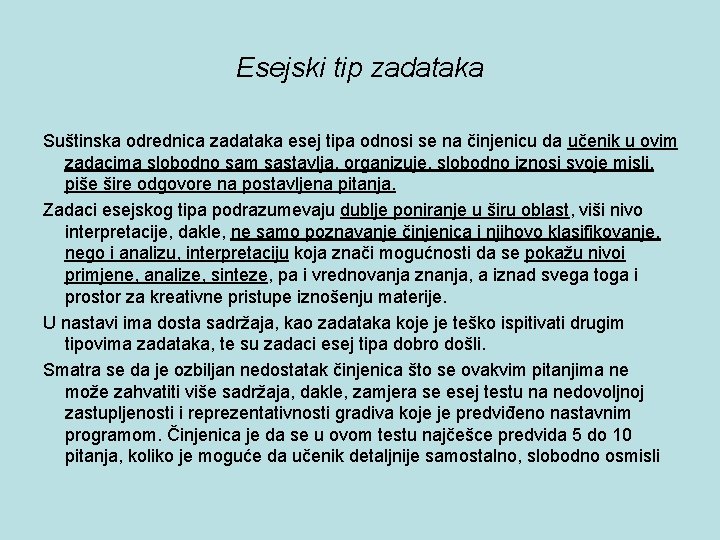 Esejski tip zadataka

Suštinska odrednica zadataka esej tipa odnosi se na činjenicu da učenik u ovim zadacima slobodno sam sastavlja, organizuje, slobodno iznosi svoje misli, piše šire odgovore na postavljena pitanja.

Zadaci esejskog tipa podrazumevaju dublje poniranje u širu oblast, viši nivo interpretacije, dakle, ne samo poznavanje činjenica i njihovo klasifikovanje, nego i analizu, interpretaciju koja znači mogućnosti da se pokažu nivoi primjene, analize, sinteze, pa i vrednovanja znanja, a iznad svega toga i prostor za kreativne pristupe iznošenju materije.

U nastavi ima dosta sadržaja, kao zadataka koje je teško ispitivati drugim tipovima zadataka, te su zadaci esej tipa dobro došli.

Smatra se da je ozbiljan nedostatak činjenica što se ovakvim pitanjima ne može zahvatiti više sadržaja, dakle, zamjera se esej testu na nedovoljnoj zastupljenosti i reprezentativnosti gradiva koje je predviđeno nastavnim programom. Činjenica je da se u ovom testu najčešce predvida 5 do 10 pitanja, koliko je moguće da učenik detaljnije samostalno, slobodno osmisli